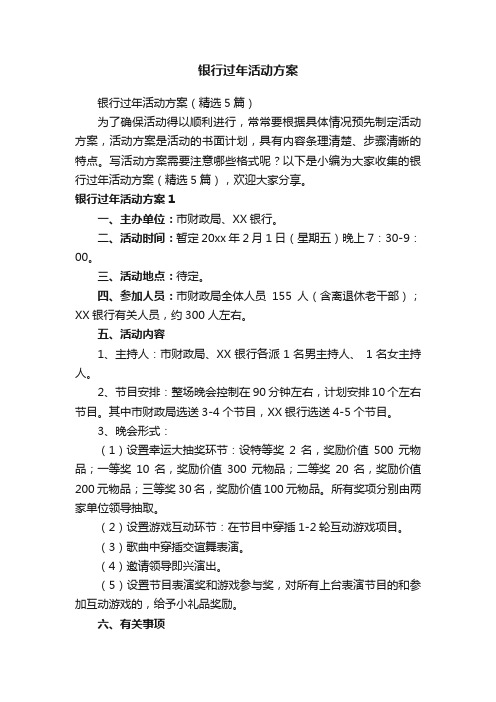 银行过年活动方案

银行过年活动方案（精选5篇）

为了确保活动得以顺利进行，常常要根据具体情况预先制定活动方案，活动方案是活动的书面计划，具有内容条理清楚、步骤清晰的特点。写活动方案需要注意哪些格式呢？以下是小编为大家收集的银行过年活动方案（精选5篇），欢迎大家分享。

银行过年活动方案1

一、主办单位：市财政局、XX银行。

二、活动时间：暂定20xx年2月1日（星期五）晚上7：30-9：00。

三、活动地点：待定。

四、参加人员：市财政局全体人员 155 人（含离退休老干部）；XX银行有关人员，约300人左右。

五、活动内容

1、主持人：市财政局、XX银行各派1名男主持人、 1名女主持人。

2、节目安排：整场晚会控制在90分钟左右，计划安排10个左右节目。其中市财政局选送3-4个节目，XX银行选送4-5个节目。

3、晚会形式：

（1）设置幸运大抽奖环节：设特等奖 2 名，奖励价值 500 元物品；一等奖 10 名，奖励价值 300 元物品；二等奖 20 名，奖励价值200元物品；三等奖30名，奖励价值100元物品。所有奖项分别由两家单位领导抽取。

（2）设置游戏互动环节：在节目中穿插1-2轮互动游戏项目。

（3）歌曲中穿插交谊舞表演。

（4）邀请领导即兴演出。

（5）设置节目表演奖和游戏参与奖，对所有上台表演节目的和参加互动游戏的，给予小礼品奖励。

六、有关事项